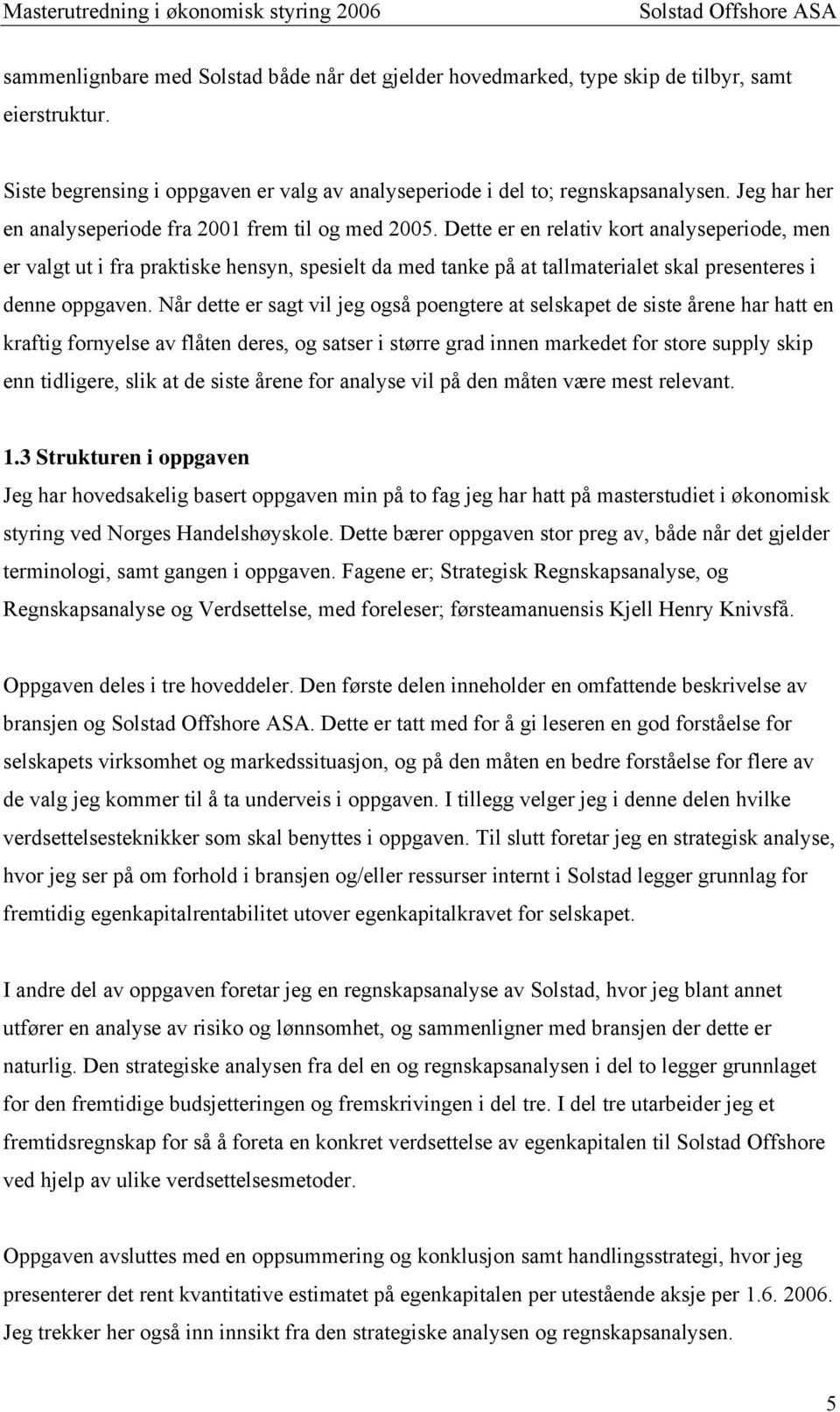 Masterutredning i økonomisk styring 2006 Solstad Offshore ASA

sammenlignbare med Solstad både når det gjelder hovedmarked, type skip de tilbyr, samt eierstruktur.

Siste begrensing i oppgaven er valg av analyseperiode i del to; regnskapsanalysen. Jeg har her en analyseperiode fra 2001 frem til og med 2005. Dette er en relativ kort analyseperiode, men er valgt ut i fra praktiske hensyn, spesielt da med tanke på at tallmaterialet skal presenteres i denne oppgaven. Når dette er sagt vil jeg også poengtere at selskapet de siste årene har hatt en kraftig fornyelse av flåten deres, og satser i større grad innen markedet for store supply skip enn tidligere, slik at de siste årene for analyse vil på den måten være mest relevant.

1.3 Strukturen i oppgaven
Jeg har hovedsakelig basert oppgaven min på to fag jeg har hatt på masterstudiet i økonomisk styring ved Norges Handelshøyskole. Dette bærer oppgaven stor preg av, både når det gjelder terminologi, samt gangen i oppgaven. Fagene er; Strategisk Regnskapsanalyse, og Regnskapsanalyse og Verdsettelse, med foreleser; førsteamanuensis Kjell Henry Knivsfå.

Oppgaven deles i tre hoveddeler. Den første delen inneholder en omfattende beskrivelse av bransjen og Solstad Offshore ASA. Dette er tatt med for å gi leseren en god forståelse for selskapets virksomhet og markedssituasjon, og på den måten en bedre forståelse for flere av de valg jeg kommer til å ta underveis i oppgaven. I tillegg velger jeg i denne delen hvilke verdsettelsesteknikker som skal benyttes i oppgaven. Til slutt foretar jeg en strategisk analyse, hvor jeg ser på om forhold i bransjen og/eller ressurser internt i Solstad legger grunnlag for fremtidig egenkapitalrentabilitet utover egenkapitalkravet for selskapet.

I andre del av oppgaven foretar jeg en regnskapsanalyse av Solstad, hvor jeg blant annet utfører en analyse av risiko og lønnsomhet, og sammenligner med bransjen der dette er naturlig. Den strategiske analysen fra del en og regnskapsanalysen i del to legger grunnlaget for den fremtidige budsjetteringen og fremskrivingen i del tre. I del tre utarbeider jeg et fremtidsregnskap for så å foreta en konkret verdsettelse av egenkapitalen til Solstad Offshore ved hjelp av ulike verdsettelsesmetoder.

Oppgaven avsluttes med en oppsummering og konklusjon samt handlingsstrategi, hvor jeg presenterer det rent kvantitative estimatet på egenkapitalen per utestående aksje per 1.6. 2006. Jeg trekker her også inn innsikt fra den strategiske analysen og regnskapsanalysen.

5